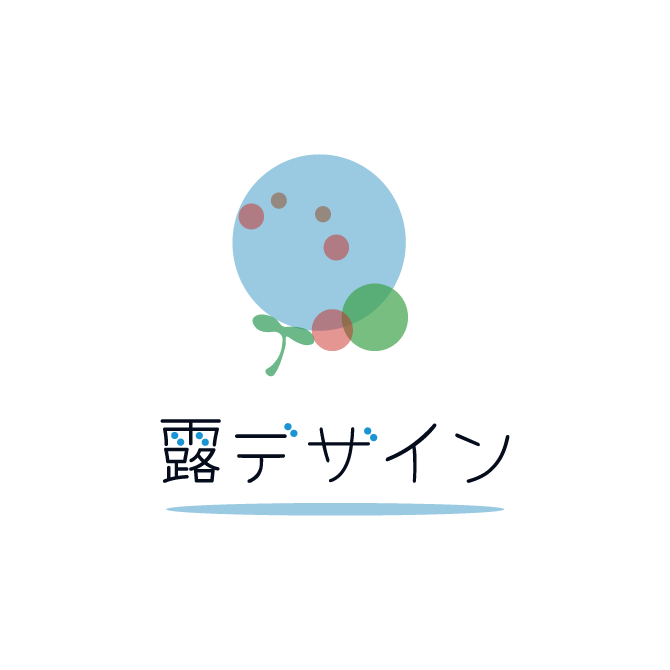 露デザイン